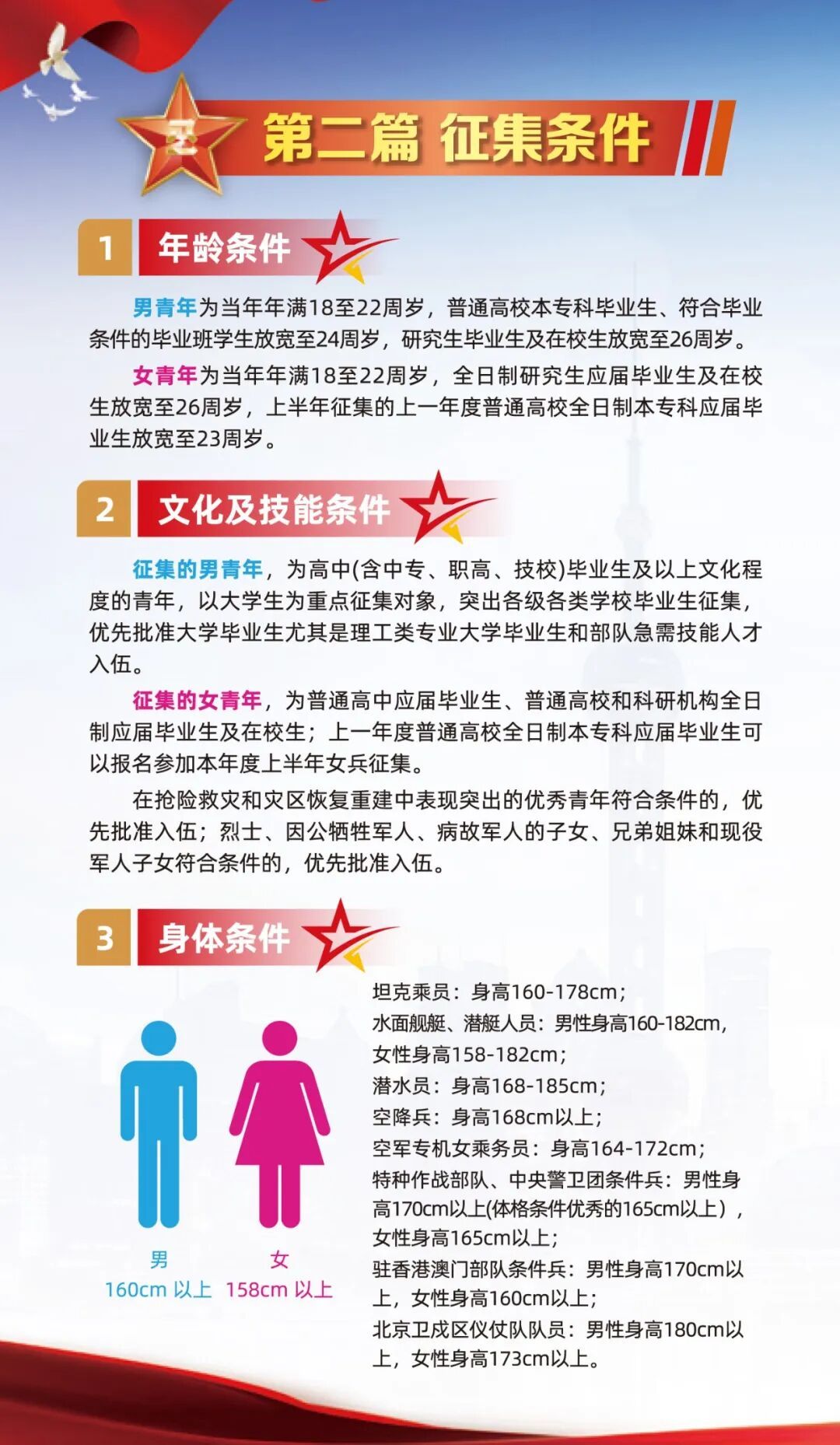 第二篇 征集条件

1 年龄条件

男青年为当年年满18至22周岁，普通高校本专科毕业生、符合毕业条件的毕业班学生放宽至24周岁，研究生毕业生及在校生放宽至26周岁。

女青年为当年年满18至22周岁，全日制研究生应届毕业生及在校生放宽至26周岁，上半年征集的上一年度普通高校全日制本专科应届毕业生放宽至23周岁。

2 文化及技能条件

征集的男青年，为高中(含中专、职高、技校)毕业生及以上文化程度的青年，以大学生为重点征集对象，突出各级各类学校毕业生征集，优先批准大学毕业生尤其是理工类专业大学毕业生和部队急需技能人才入伍。

征集的女青年，为普通高中应届毕业生、普通高校和科研机构全日制应届毕业生及在校生；上一年度普通高校全日制本专科应届毕业生可以报名参加本年度上半年女兵征集。

在抢险救灾和灾区恢复重建中表现突出的优秀青年符合条件的，优先批准入伍；烈士、因公牺牲军人、病故军人的子女、兄弟姐妹和现役军人子女符合条件的，优先批准入伍。

3 身体条件

男
160cm 以上
女
158cm 以上

坦克乘员：身高160-178cm；
水面舰艇、潜艇人员：男性身高160-182cm，女性身高158-182cm；
潜水员：身高168-185cm；
空降兵：身高168cm以上；
空军专机女乘务员：身高164-172cm；
特种作战部队、中央警卫团条件兵：男性身高170cm以上(体格条件优秀的165cm以上），女性身高165cm以上；
驻香港澳门部队条件兵：男性身高170cm以上，女性身高160cm以上；
北京卫戍区仪仗队队员：男性身高180cm以上，女性身高173cm以上。